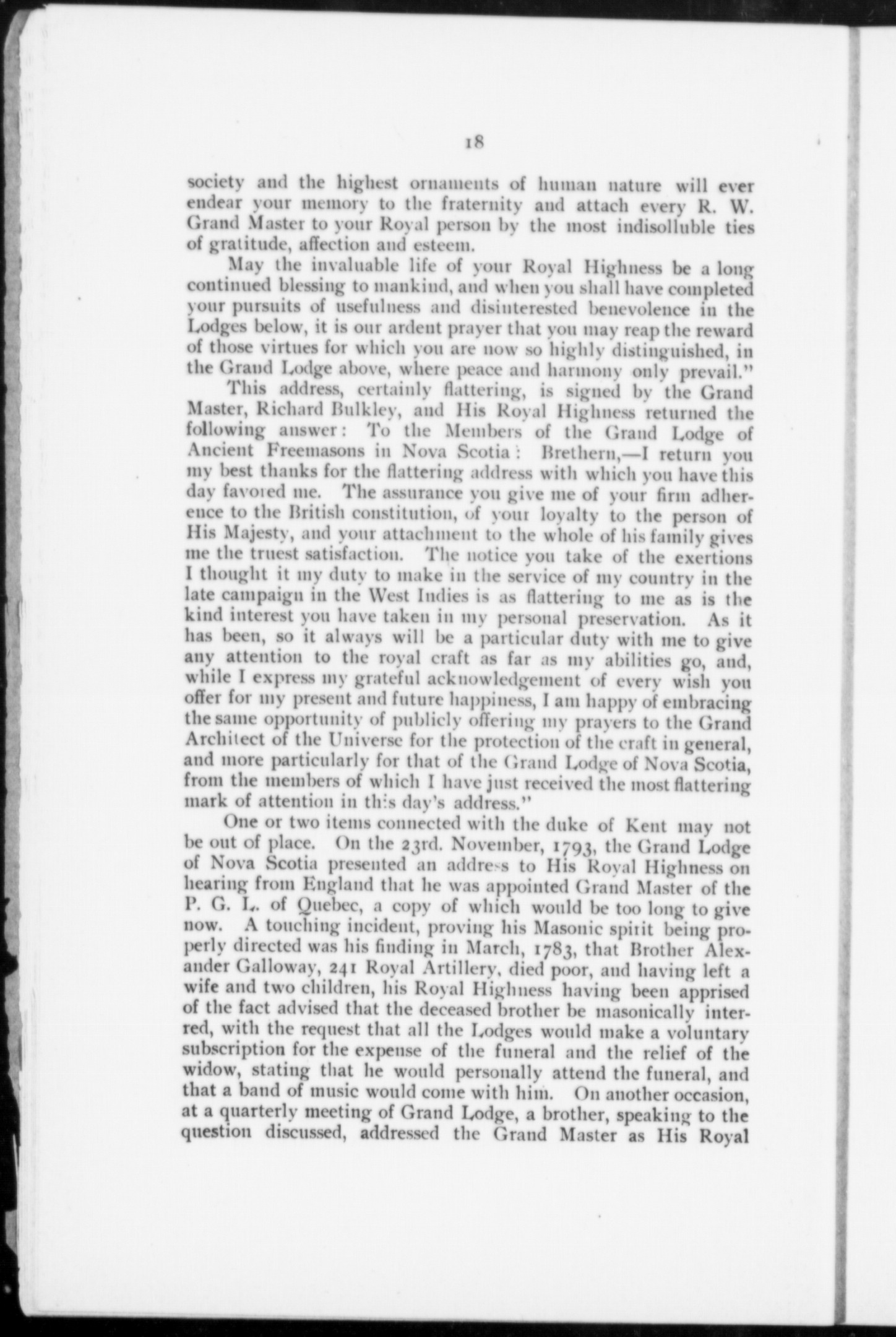 18

society and the highest ornaments of human nature will ever endear your memory to the fraternity and attach every R. W. Grand Master to your Royal person by the most indisolluble ties of gratitude, affection and esteem.

May the invaluable life of your Royal Highness be a long continued blessing to mankind, and when you shall have completed your pursuits of usefulness and disinterested benevolence in the Lodges below, it is our ardent prayer that you may reap the reward of those virtues for which you are now so highly distinguished, in the Grand Lodge above, where peace and harmony only prevail."

This address, certainly flattering, is signed by the Grand Master, Richard Bulkley, and His Royal Highness returned the following answer: To the Members of the Grand Lodge of Ancient Freemasons in Nova Scotia: Brethern,—I return you my best thanks for the flattering address with which you have this day favored me. The assurance you give me of your firm adherence to the British constitution, of your loyalty to the person of His Majesty, and your attachment to the whole of his family gives me the truest satisfaction. The notice you take of the exertions I thought it my duty to make in the service of my country in the late campaign in the West Indies is as flattering to me as is the kind interest you have taken in my personal preservation. As it has been, so it always will be a particular duty with me to give any attention to the royal craft as far as my abilities go, and, while I express my grateful acknowledgement of every wish you offer for my present and future happiness, I am happy of embracing the same opportunity of publicly offering my prayers to the Grand Architect of the Universe for the protection of the craft in general, and more particularly for that of the Grand Lodge of Nova Scotia, from the members of which I have just received the most flattering mark of attention in this day's address."

One or two items connected with the duke of Kent may not be out of place. On the 23rd. November, 1793, the Grand Lodge of Nova Scotia presented an address to His Royal Highness on hearing from England that he was appointed Grand Master of the P. G. L. of Quebec, a copy of which would be too long to give now. A touching incident, proving his Masonic spirit being properly directed was his finding in March, 1783, that Brother Alexander Galloway, 241 Royal Artillery, died poor, and having left a wife and two children, his Royal Highness having been apprised of the fact advised that the deceased brother be masonically interred, with the request that all the Lodges would make a voluntary subscription for the expense of the funeral and the relief of the widow, stating that he would personally attend the funeral, and that a band of music would come with him. On another occasion, at a quarterly meeting of Grand Lodge, a brother, speaking to the question discussed, addressed the Grand Master as His Royal